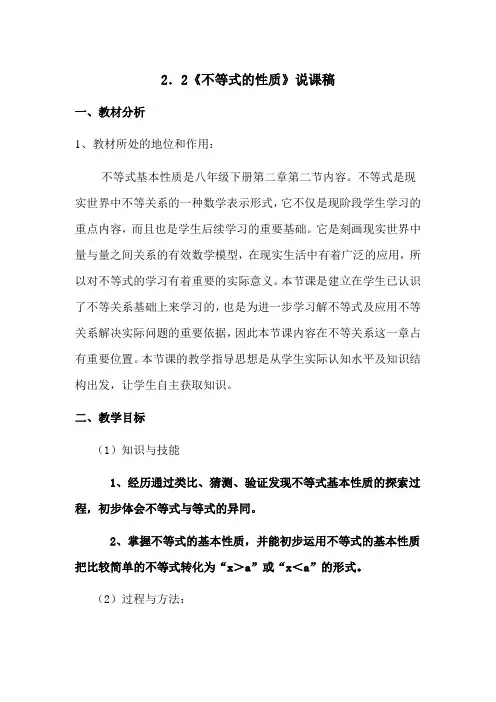 2．2《不等式的性质》说课稿

一、教材分析

1、教材所处的地位和作用：

不等式基本性质是八年级下册第二章第二节内容。不等式是现实世界中不等关系的一种数学表示形式，它不仅是现阶段学生学习的重点内容，而且也是学生后续学习的重要基础。它是刻画现实世界中量与量之间关系的有效数学模型，在现实生活中有着广泛的应用，所以对不等式的学习有着重要的实际意义。本节课是建立在学生已认识了不等关系基础上来学习的，也是为进一步学习解不等式及应用不等关系解决实际问题的重要依据，因此本节课内容在不等关系这一章占有重要位置。本节课的教学指导思想是从学生实际认知水平及知识结构出发，让学生自主获取知识。

二、教学目标

（1）知识与技能

1、经历通过类比、猜测、验证发现不等式基本性质的探索过程，初步体会不等式与等式的异同。

2、掌握不等式的基本性质，并能初步运用不等式的基本性质把比较简单的不等式转化为“$x>a$”或“$x<a$”的形式。

（2）过程与方法：